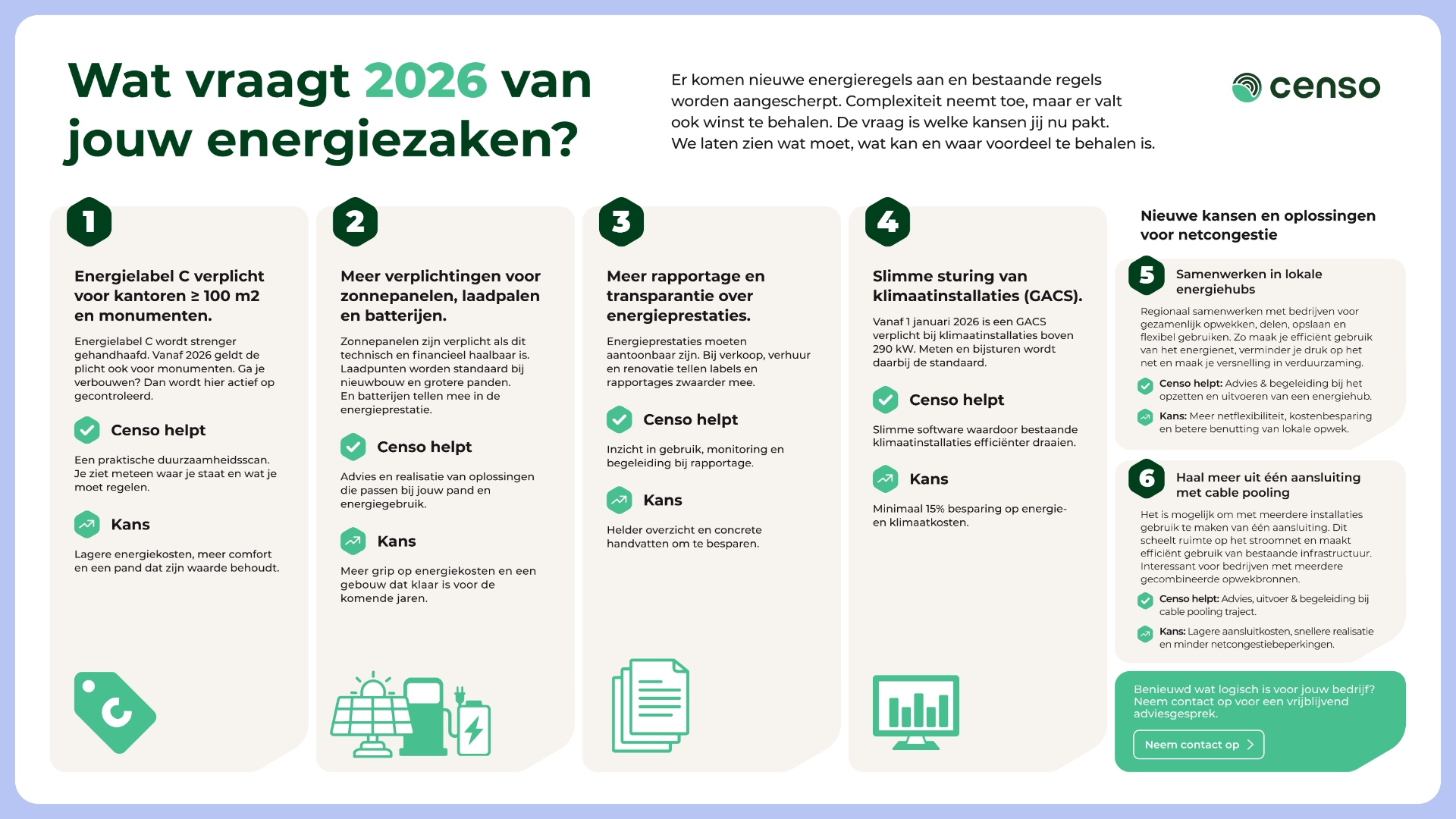 Wat vraagt 2026 van jouw energiezaken?

Er komen nieuwe energieregels aan en bestaande regels worden aangescherpt. Complexiteit neemt toe, maar er valt ook winst te behalen. De vraag is welke kansen jij nu pakt. We laten zien wat moet, wat kan en waar voordeel te behalen is.

censo

1

Energielabel C verplicht voor kantoren ≥ 100 m2 en monumenten.

Energielabel C wordt strenger gehandhaafd. Vanaf 2026 geldt de plicht ook voor monumenten. Ga je verbouwen? Dan wordt hier actief op gecontroleerd.

Censo helpt

Een praktische duurzaamheidsscan. Je ziet meteen waar je staat en wat je moet regelen.

Kans

Lagere energiekosten, meer comfort en een pand dat zijn waarde behoudt.

2

Meer verplichtingen voor zonnepanelen, laadpalen en batterijen.

Zonnepanelen zijn verplicht als dit technisch en financieel haalbaar is. Laadpunten worden standaard bij nieuwbouw en grotere panden. En batterijen tellen mee in de energieprestatie.

Censo helpt

Advies en realisatie van oplossingen die passen bij jouw pand en energiegebruik.

Kans

Meer grip op energiekosten en een gebouw dat klaar is voor de komende jaren.

3

Meer rapportage en transparantie over energieprestaties.

Energieprestaties moeten aantoonbaar zijn. Bij verkoop, verhuur en renovatie tellen labels en rapportages zwaarder mee.

Censo helpt

Inzicht in gebruik, monitoring en begeleiding bij rapportage.

Kans

Helder overzicht en concrete handvatten om te besparen.

4

Slimme sturing van klimaatinstallaties (GACS).

Vanaf 1 januari 2026 is een GACS verplicht bij klimaatinstallaties boven 290 kW. Meten en bijsturen wordt daarbij de standaard.

Censo helpt

Slimme software waardoor bestaande klimaatinstallaties efficiënter draaien.

Kans

Minimaal 15% besparing op energie- en klimaatkosten.

Nieuwe kansen en oplossingen voor netcongestie

5 Samenwerken in lokale energiehubs

Regionaal samenwerken met bedrijven voor gezamenlijk opwekken, delen, opslaan en flexibel gebruiken. Zo maak je efficiënt gebruik van het energienet, verminder je druk op het net en maak je versnelling in verduurzaming.

Censo helpt: Advies & begeleiding bij het opzetten en uitvoeren van een energiehub.

Kans: Meer netflexibiliteit, kostenbesparing en betere benutting van lokale opwek.

6 Haal meer uit één aansluiting met cable pooling

Het is mogelijk om met meerdere installaties gebruik te maken van één aansluiting. Dit scheelt ruimte op het stroomnet en maakt efficiënt gebruik van bestaande infrastructuur. Interessant voor bedrijven met meerdere gecombineerde opwekbronnen.

Censo helpt: Advies, uitvoer & begeleiding bij cable pooling traject.

Kans: Lagere aansluitkosten, snellere realisatie en minder netcongestiebeperkingen.

Benieuwd wat logisch is voor jouw bedrijf? Neem contact op voor een vrijblijvend adviesgesprek.

Neem contact op